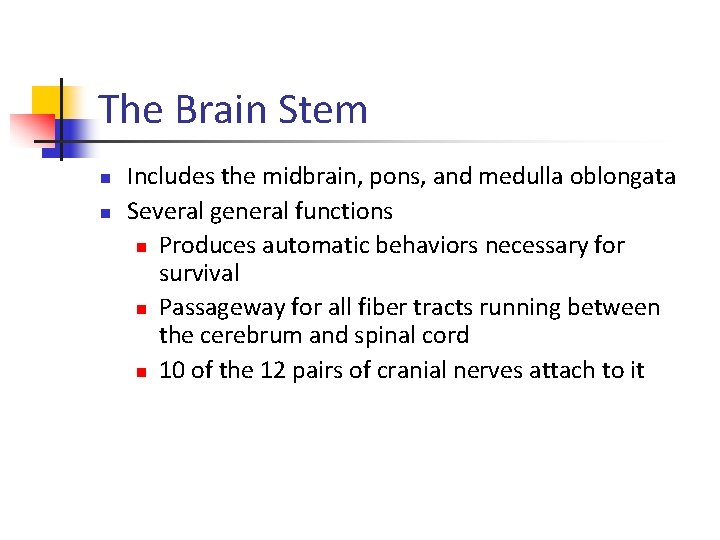 The Brain Stem

- Includes the midbrain, pons, and medulla oblongata
- Several general functions
  - Produces automatic behaviors necessary for survival
  - Passageway for all fiber tracts running between the cerebrum and spinal cord
  - 10 of the 12 pairs of cranial nerves attach to it